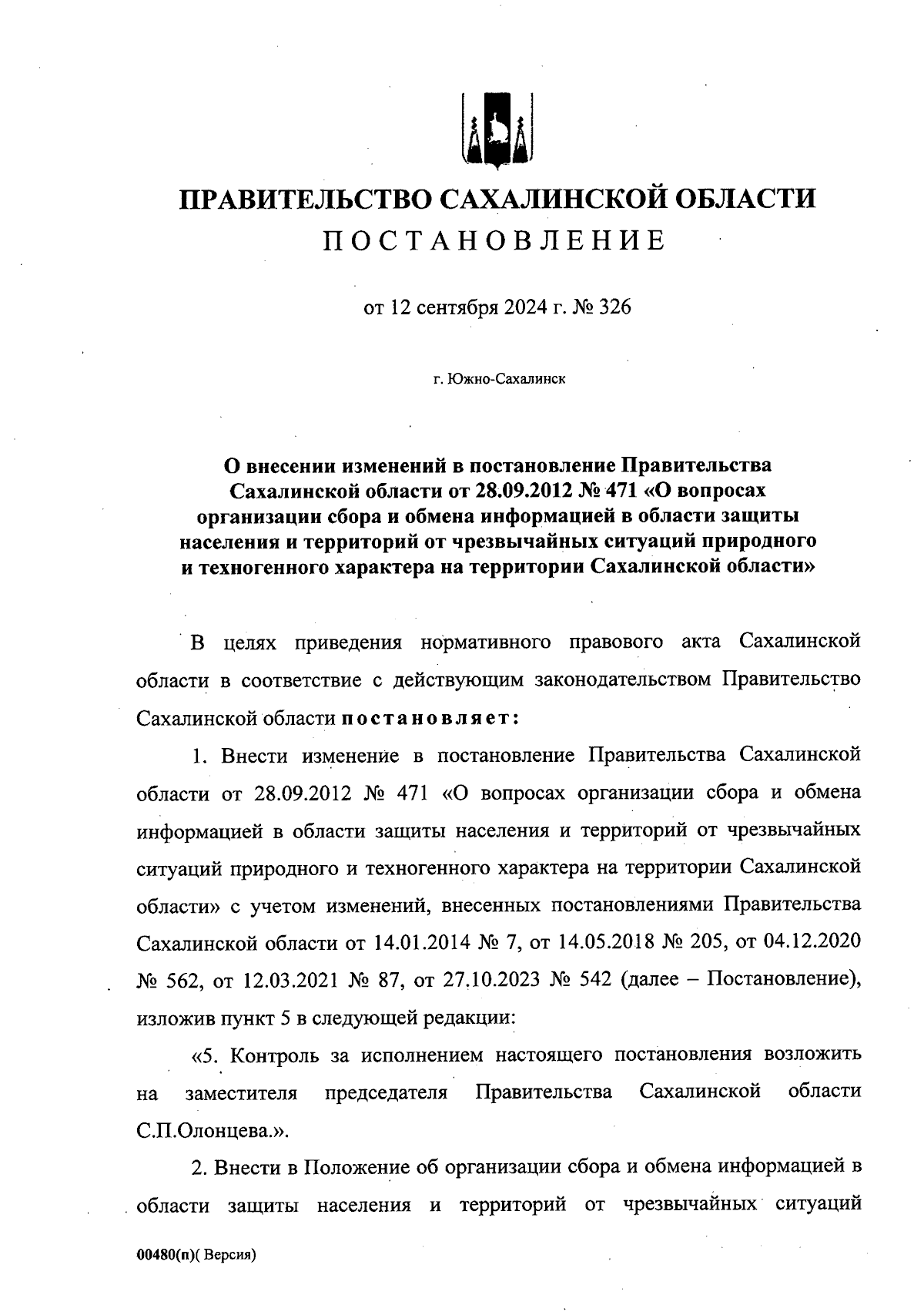 ПРАВИТЕЛЬСТВО САХАЛИНСКОЙ ОБЛАСТИ
ПОСТАНОВЛЕНИЕ

от 12 сентября 2024 г. № 326

г. Южно-Сахалинск

О внесении изменений в постановление Правительства Сахалинской области от 28.09.2012 № 471 «О вопросах организации сбора и обмена информацией в области защиты населения и территорий от чрезвычайных ситуаций природного и техногенного характера на территории Сахалинской области»

В целях приведения нормативного правового акта Сахалинской области в соответствие с действующим законодательством Правительство Сахалинской области постановляет:

1. Внести изменение в постановление Правительства Сахалинской области от 28.09.2012 № 471 «О вопросах организации сбора и обмена информацией в области защиты населения и территорий от чрезвычайных ситуаций природного и техногенного характера на территории Сахалинской области» с учетом изменений, внесенных постановлениями Правительства Сахалинской области от 14.01.2014 № 7, от 14.05.2018 № 205, от 04.12.2020 № 562, от 12.03.2021 № 87, от 27.10.2023 № 542 (далее – Постановление), изложив пункт 5 в следующей редакции:

«5. Контроль за исполнением настоящего постановления возложить на заместителя председателя Правительства Сахалинской области С.П.Олонцева.».

2. Внести в Положение об организации сбора и обмена информацией в области защиты населения и территорий от чрезвычайных ситуаций

00480(п)( Версия)